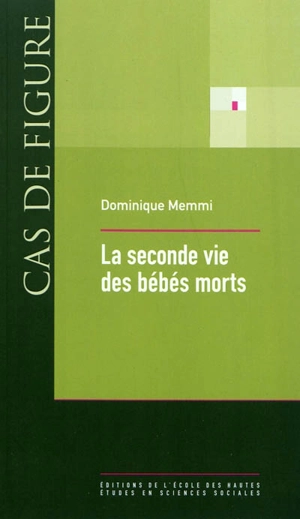 CAS DE FIGURE

Dominique Memmi

La seconde vie des bébés morts

ÉDITIONS DE L'ÉCOLE DES HAUTES ÉTUDES EN SCIENCES SOCIALES